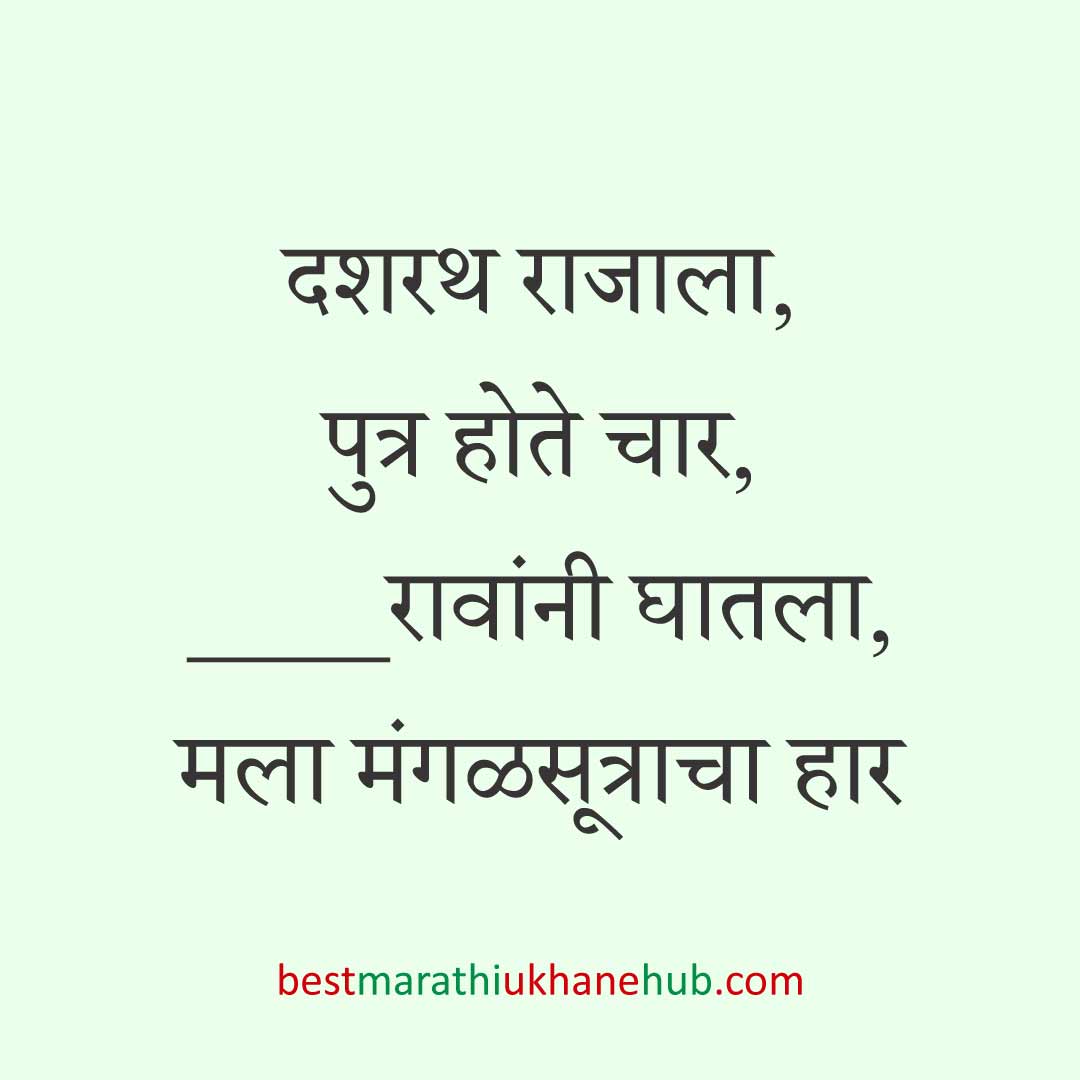 दशरथ राजाला,
पुत्र होते चार,
_____रावांनी घातला,
मला मंगळसूत्राचा हार

bestmarathiukhanehub.com